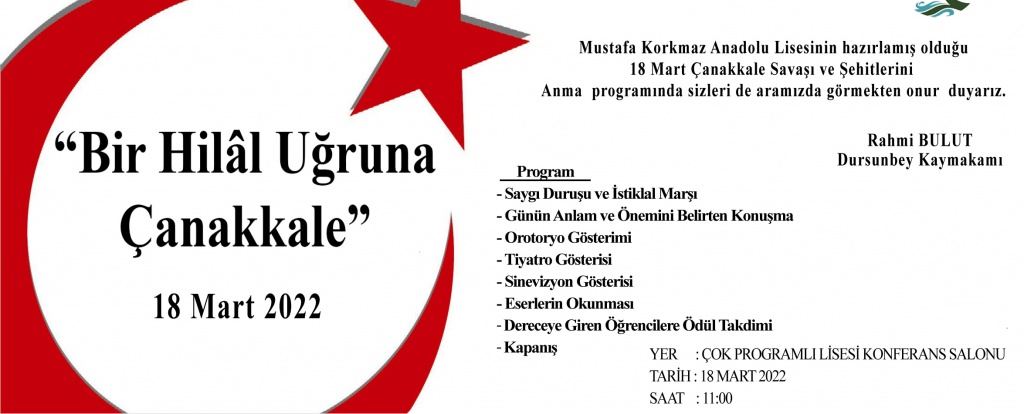 "Bir Hilâl Uğruna Çanakkale"

18 Mart 2022

Mustafa Korkmaz Anadolu Lisesinin hazırlamış olduğu
18 Mart Çanakkale Savaşı ve Şehitlerini
Anma programında sizleri de aramızda görmekten onur duyarız.

Rahmi BULUT
Dursunbey Kaymakamı

Program
- Saygı Duruşu ve İstiklal Marşı
- Günün Anlam ve Önemini Belirten Konuşma
- Orotoryo Gösterimi
- Tiyatro Gösterisi
- Sinevizyon Gösterisi
- Eserlerin Okunması
- Dereceye Giren Öğrencilere Ödül Takdimi
- Kapanış

YER : ÇOK PROGRAMLI LİSESİ KONFERANS SALONU
TARİH : 18 MART 2022
SAAT : 11:00